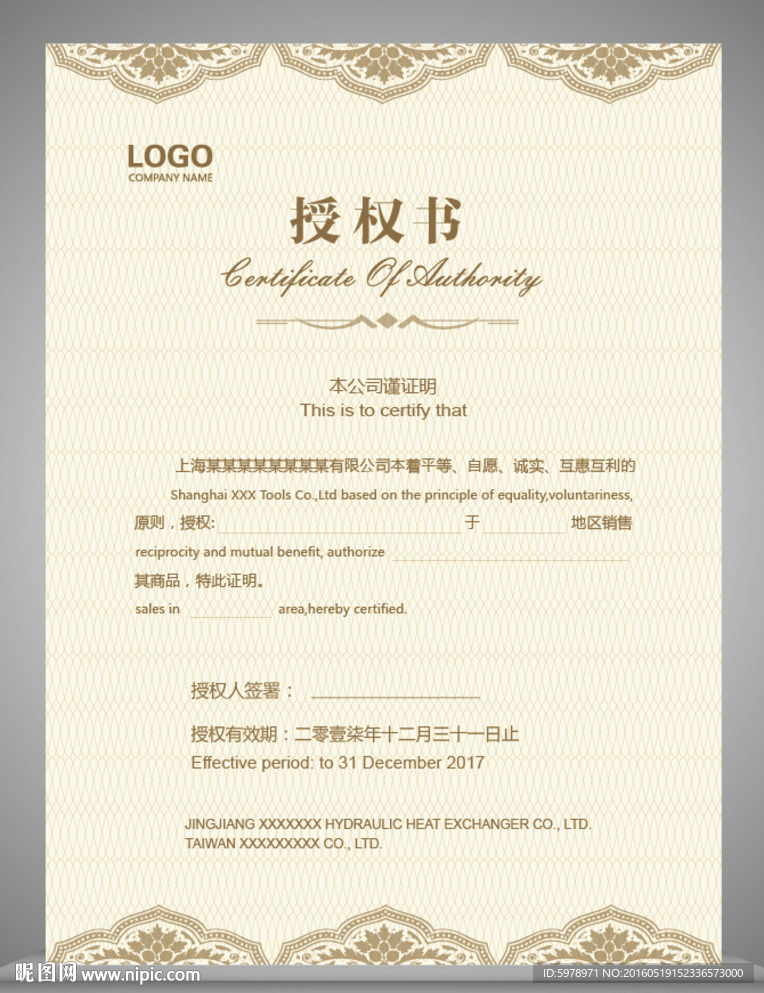 LOGO
COMPANY NAME

授权书
Certificate Of Authority

本公司谨证明
This is to certify that

上海某某某某某某某某有限公司本着平等、自愿、诚实、互惠互利的
Shanghai XXX Tools Co.,Ltd based on the principle of equality,voluntariness,
原则，授权:____于____地区销售
reciprocity and mutual benefit, authorize ____
其商品，特此证明。
sales in ____ area,hereby certified.

授权人签署：____

授权有效期：二零壹柒年十二月三十一日止
Effective period: to 31 December 2017

JINGJIANG XXXXXXX HYDRAULIC HEAT EXCHANGER CO., LTD.
TAIWAN XXXXXXXXX CO., LTD.

昵图网 www.nipic.com
ID:5978971 NO:20160519152336573000